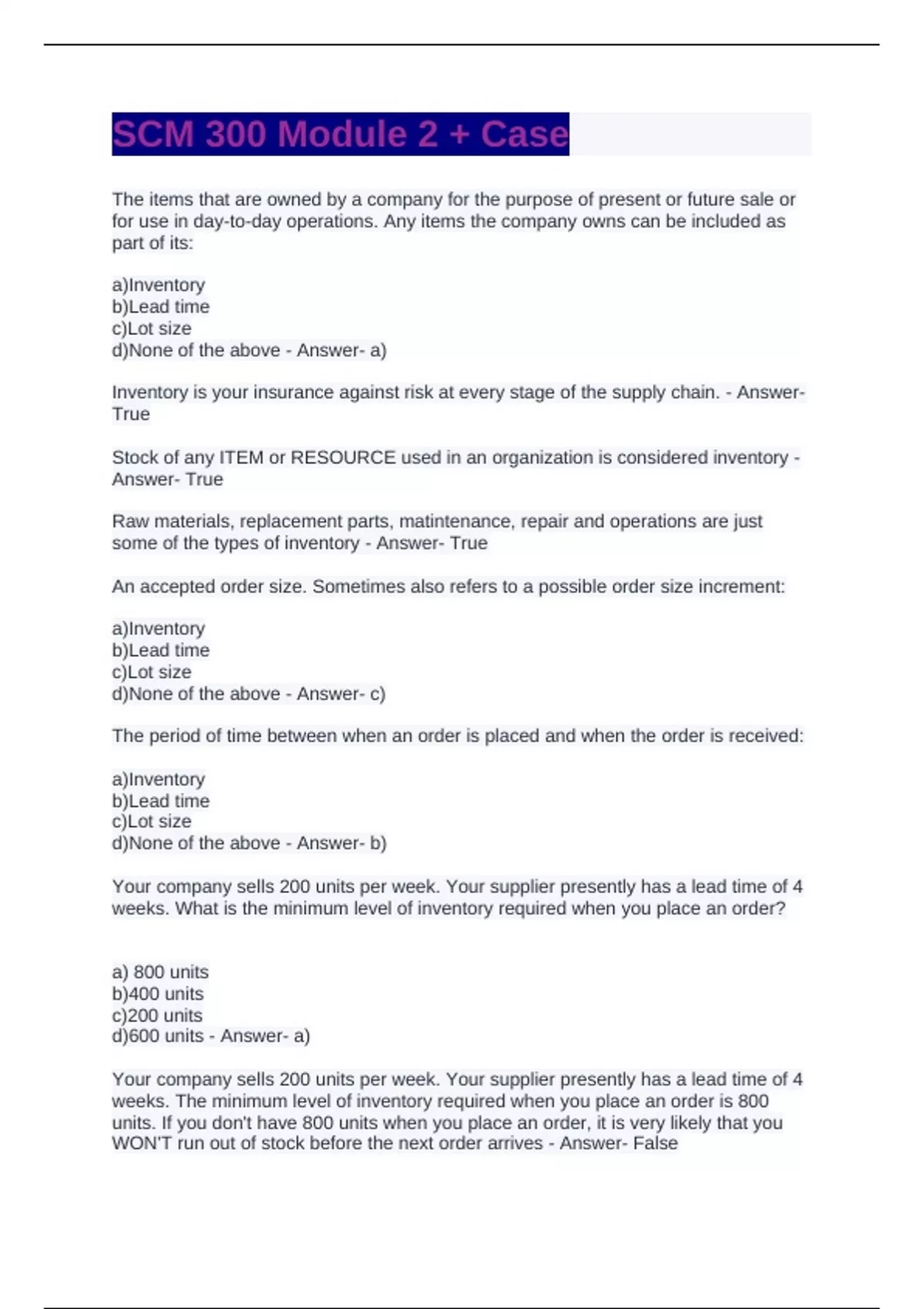 SCM 300 Module 2 + Case

The items that are owned by a company for the purpose of present or future sale or for use in day-to-day operations. Any items the company owns can be included as part of its:

a)Inventory
b)Lead time
c)Lot size
d)None of the above - Answer- a)

Inventory is your insurance against risk at every stage of the supply chain. - Answer- True

Stock of any ITEM or RESOURCE used in an organization is considered inventory - Answer- True

Raw materials, replacement parts, matintenance, repair and operations are just some of the types of inventory - Answer- True

An accepted order size. Sometimes also refers to a possible order size increment:

a)Inventory
b)Lead time
c)Lot size
d)None of the above - Answer- c)

The period of time between when an order is placed and when the order is received:

a)Inventory
b)Lead time
c)Lot size
d)None of the above - Answer- b)

Your company sells 200 units per week. Your supplier presently has a lead time of 4 weeks. What is the minimum level of inventory required when you place an order?

a) 800 units
b)400 units
c)200 units
d)600 units - Answer- a)

Your company sells 200 units per week. Your supplier presently has a lead time of 4 weeks. The minimum level of inventory required when you place an order is 800 units. If you don't have 800 units when you place an order, it is very likely that you WON'T run out of stock before the next order arrives - Answer- False